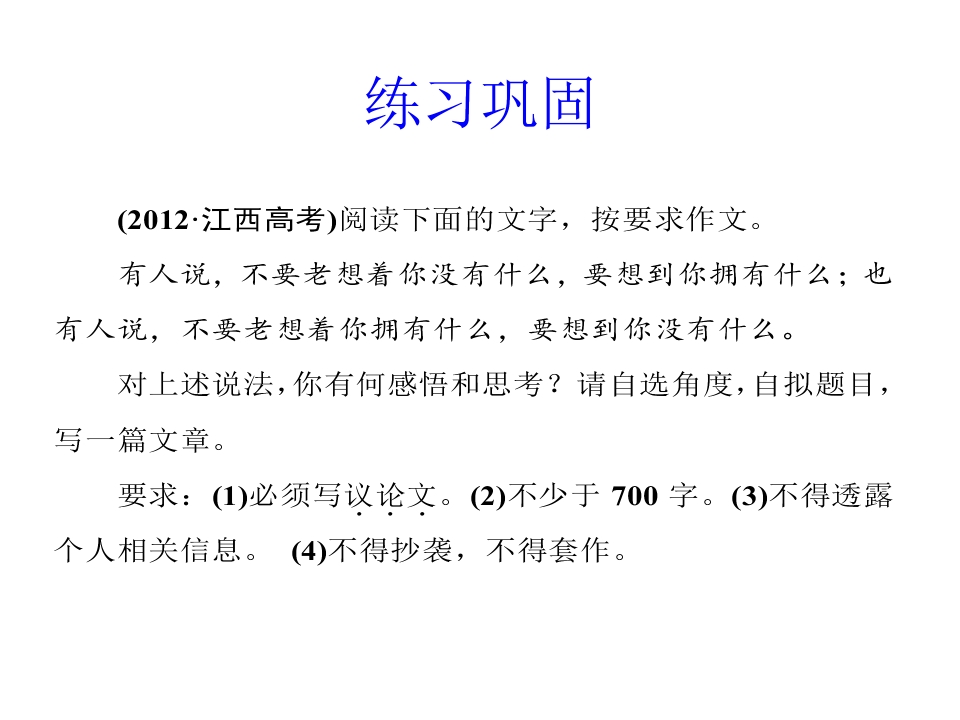 练习巩固

(2012·江西高考)阅读下面的文字，按要求作文。

有人说，不要老想着你没有什么，要想到你拥有什么；也有人说，不要老想着你拥有什么，要想到你没有什么。

对上述说法，你有何感悟和思考？请自选角度，自拟题目，写一篇文章。

要求：(1)必须写议论文。(2)不少于700字。(3)不得透露个人相关信息。 (4)不得抄袭，不得套作。